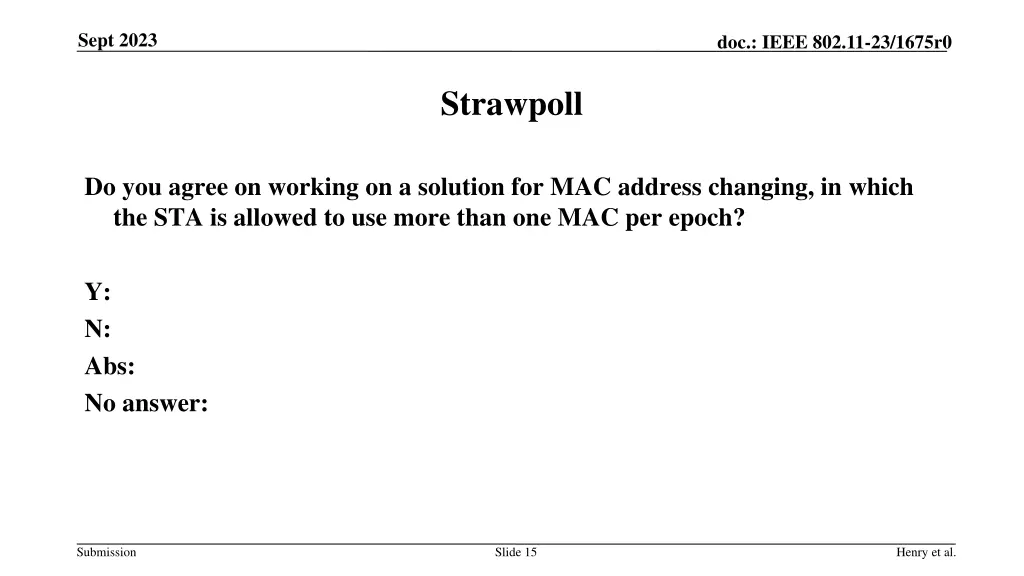 Sept 2023

doc.: IEEE 802.11-23/1675r0

Strawpoll

Do you agree on working on a solution for MAC address changing, in which the STA is allowed to use more than one MAC per epoch?

Y:
N:
Abs:
No answer:

Submission

Slide 15

Henry et al.